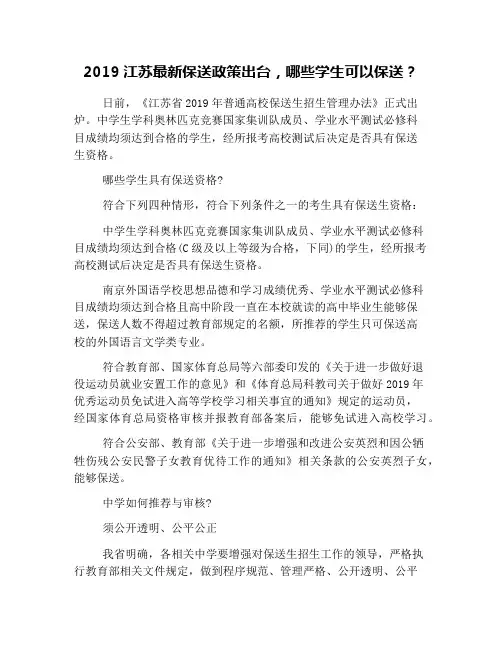 2019 江苏最新保送政策出台，哪些学生可以保送？

日前，《江苏省 2019 年普通高校保送生招生管理办法》正式出炉。中学生学科奥林匹克竞赛国家集训队成员、学业水平测试必修科目成绩均须达到合格的学生，经所报考高校测试后决定是否具有保送生资格。

哪些学生具有保送资格?

符合下列四种情形，符合下列条件之一的考生具有保送生资格：

中学生学科奥林匹克竞赛国家集训队成员、学业水平测试必修科目成绩均须达到合格(C 级及以上等级为合格，下同)的学生，经所报考高校测试后决定是否具有保送生资格。

南京外国语学校思想品德和学习成绩优秀、学业水平测试必修科目成绩均须达到合格且高中阶段一直在本校就读的高中毕业生能够保送，保送人数不得超过教育部规定的名额，所推荐的学生只可保送高校的外国语言文学类专业。

符合教育部、国家体育总局等六部委印发的《关于进一步做好退役运动员就业安置工作的意见》和《体育总局科教司关于做好 2019 年优秀运动员免试进入高等学校学习相关事宜的通知》规定的运动员，经国家体育总局资格审核并报教育部备案后，能够免试进入高校学习。

符合公安部、教育部《关于进一步增强和改进公安英烈和因公牺牲伤残公安民警子女教育优待工作的通知》相关条款的公安英烈子女，能够保送。

中学如何推荐与审核?

须公开透明、公平公正

我省明确，各相关中学要增强对保送生招生工作的领导，严格执行教育部相关文件规定，做到程序规范、管理严格、公开透明、公平